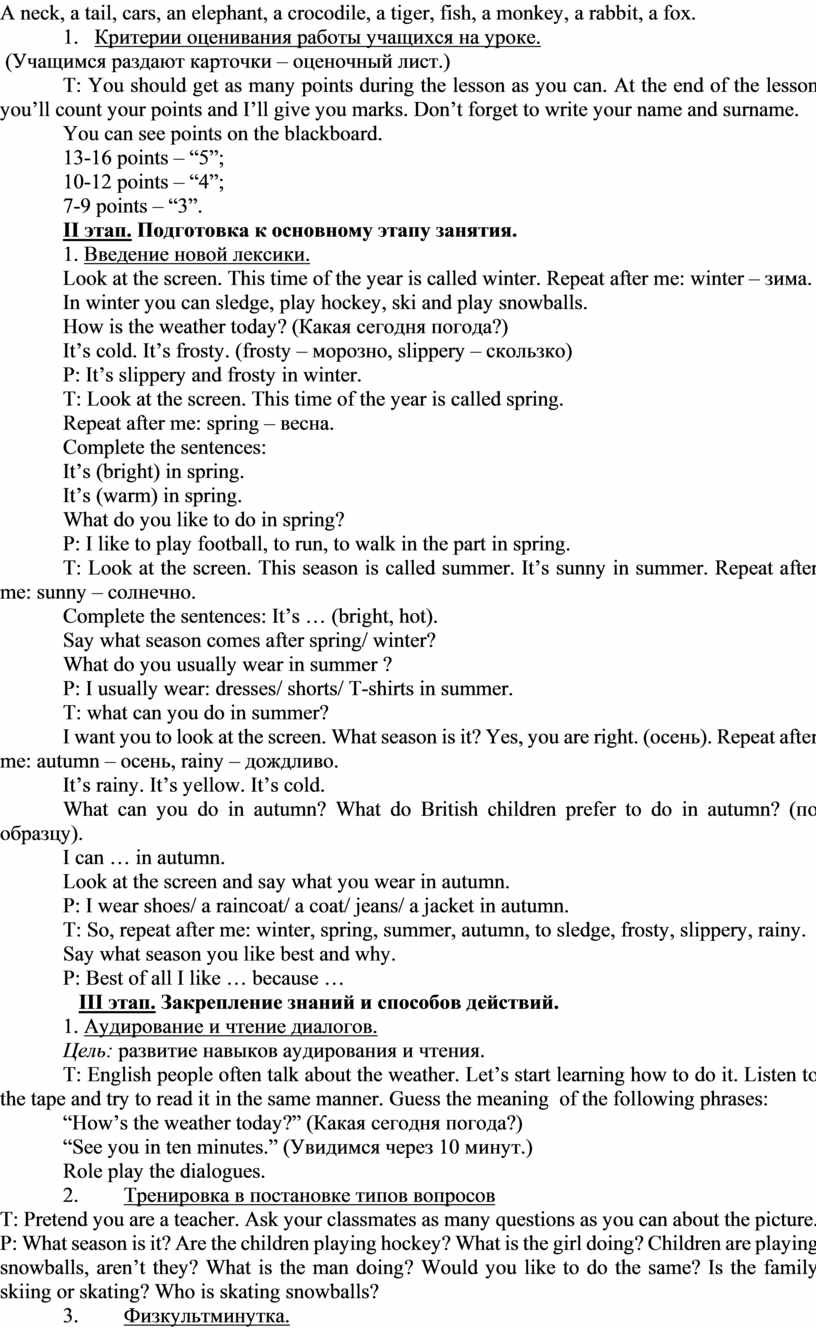 A neck, a tail, cars, an elephant, a crocodile, a tiger, fish, a monkey, a rabbit, a fox.

1. Критерии оценивания работы учащихся на уроке.

(Учащимся раздают карточки – оценочный лист.)

T: You should get as many points during the lesson as you can. At the end of the lesson you'll count your points and I'll give you marks. Don't forget to write your name and surname.

You can see points on the blackboard.

13-16 points – "5";

10-12 points – "4";

7-9 points – "3".

II этап. Подготовка к основному этапу занятия.

1. Введение новой лексики.

Look at the screen. This time of the year is called winter. Repeat after me: winter – зима.

In winter you can sledge, play hockey, ski and play snowballs.

How is the weather today? (Какая сегодня погода?)

It's cold. It's frosty. (frosty – морозно, slippery – скользко)

P: It's slippery and frosty in winter.

T: Look at the screen. This time of the year is called spring.

Repeat after me: spring – весна.

Complete the sentences:

It's (bright) in spring.

It's (warm) in spring.

What do you like to do in spring?

P: I like to play football, to run, to walk in the part in spring.

T: Look at the screen. This season is called summer. It's sunny in summer. Repeat after me: sunny – солнечно.

Complete the sentences: It's … (bright, hot).

Say what season comes after spring/ winter?

What do you usually wear in summer ?

P: I usually wear: dresses/ shorts/ T-shirts in summer.

T: what can you do in summer?

I want you to look at the screen. What season is it? Yes, you are right. (осень). Repeat after me: autumn – осень, rainy – дождливо.

It's rainy. It's yellow. It's cold.

What can you do in autumn? What do British children prefer to do in autumn? (по образцу).

I can … in autumn.

Look at the screen and say what you wear in autumn.

P: I wear shoes/ a raincoat/ a coat/ jeans/ a jacket in autumn.

T: So, repeat after me: winter, spring, summer, autumn, to sledge, frosty, slippery, rainy.

Say what season you like best and why.

P: Best of all I like … because …

III этап. Закрепление знаний и способов действий.

1. Аудирование и чтение диалогов.

Цель: развитие навыков аудирования и чтения.

T: English people often talk about the weather. Let's start learning how to do it. Listen to the tape and try to read it in the same manner. Guess the meaning of the following phrases:

"How's the weather today?" (Какая сегодня погода?)

"See you in ten minutes." (Увидимся через 10 минут.)

Role play the dialogues.

2. Тренировка в постановке типов вопросов

T: Pretend you are a teacher. Ask your classmates as many questions as you can about the picture.

P: What season is it? Are the children playing hockey? What is the girl doing? Children are playing snowballs, aren't they? What is the man doing? Would you like to do the same? Is the family skiing or skating? Who is skating snowballs?

3. Физкультминутка.